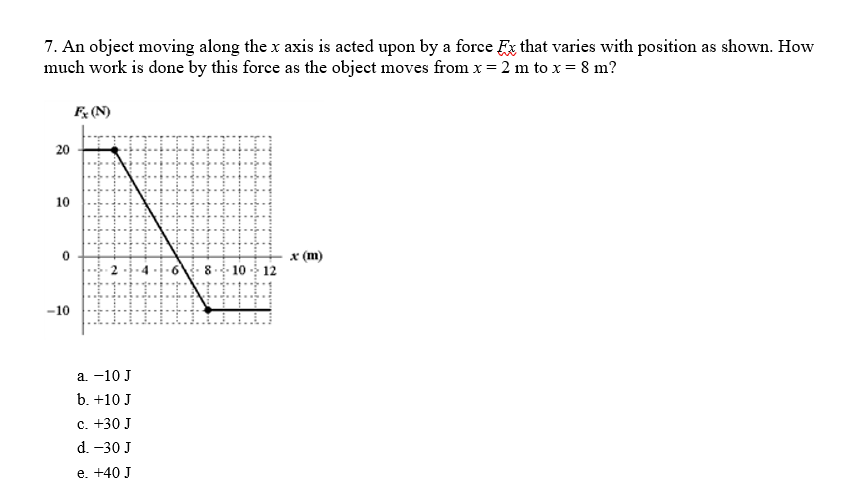 7. An object moving along the $x$ axis is acted upon by a force $Fx$ that varies with position as shown. How much work is done by this force as the object moves from $x = 2$ m to $x = 8$ m?

$F_x$ (N)

20

10

0

−10

2 4 6 8 10 12

$x$ (m)

a. −10 J
b. +10 J
c. +30 J
d. −30 J
e. +40 J